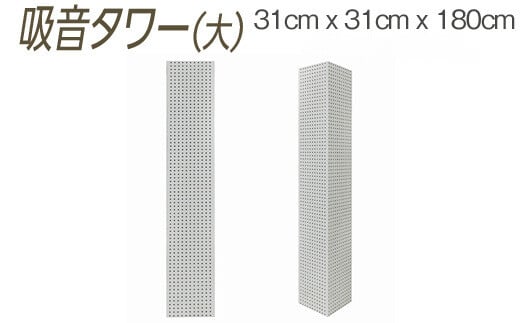 吸音タワー(大) 31cm x 31cm x 180cm